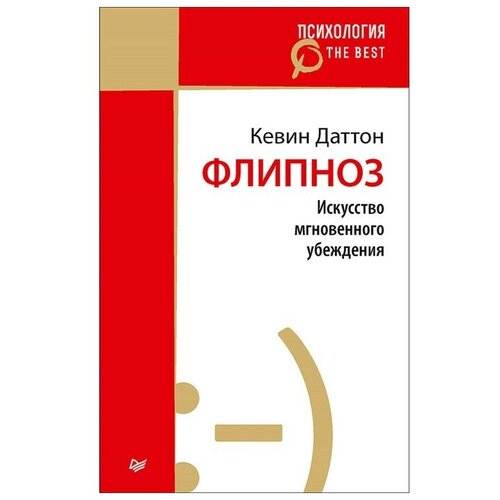 ПСИХОЛОГИЯ
THE BEST

Кевин Даттон

ФЛИПНОЗ

Искусство мгновенного убеждения

:-)